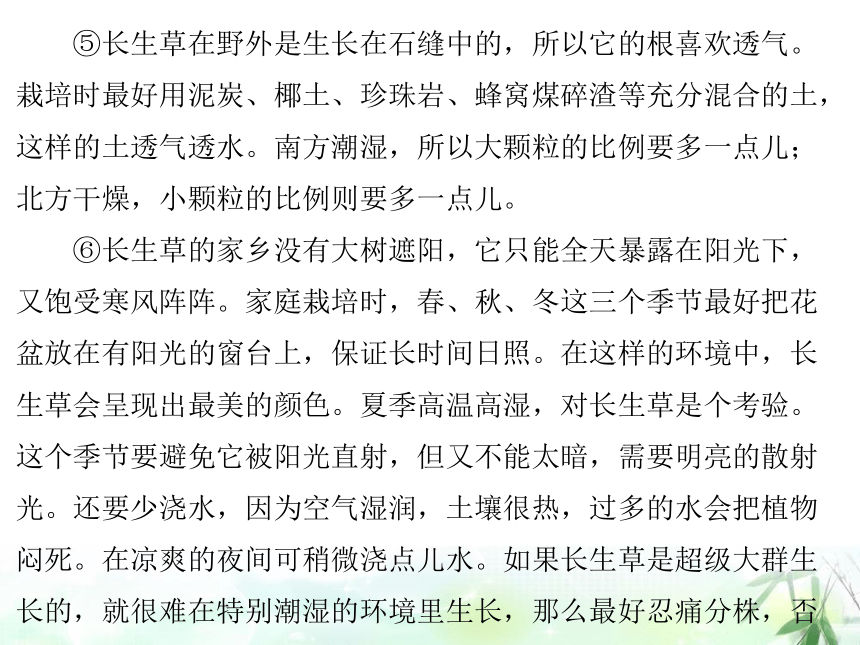 ⑤长生草在野外是生长在石缝中的，所以它的根喜欢透气。栽培时最好用泥炭、椰土、珍珠岩、蜂窝煤碎渣等充分混合的土，这样的土透气透水。南方潮湿，所以大颗粒的比例要多一点儿；北方干燥，小颗粒的比例则要多一点儿。

⑥长生草的家乡没有大树遮阳，它只能全天暴露在阳光下，又饱受寒风阵阵。家庭栽培时，春、秋、冬这三个季节最好把花盆放在有阳光的窗台上，保证长时间日照。在这样的环境中，长生草会呈现出最美的颜色。夏季高温高湿，对长生草是个考验。这个季节要避免它被阳光直射，但又不能太暗，需要明亮的散射光。还要少浇水，因为空气湿润，土壤很热，过多的水会把植物闷死。在凉爽的夜间可稍微浇点儿水。如果长生草是超级大群生长的，就很难在特别潮湿的环境里生长，那么最好忍痛分株，否